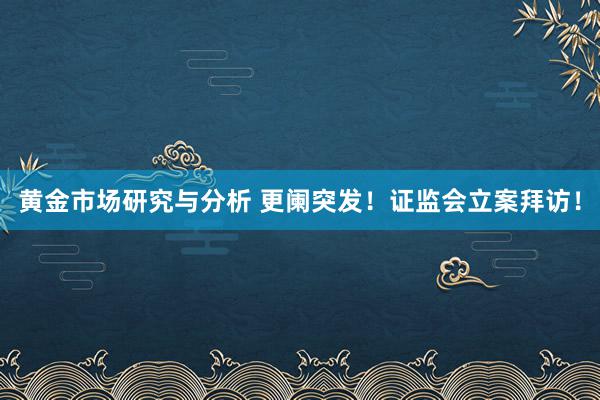 黄金市场研究与分析 更阑突发！证监会立案拜访！